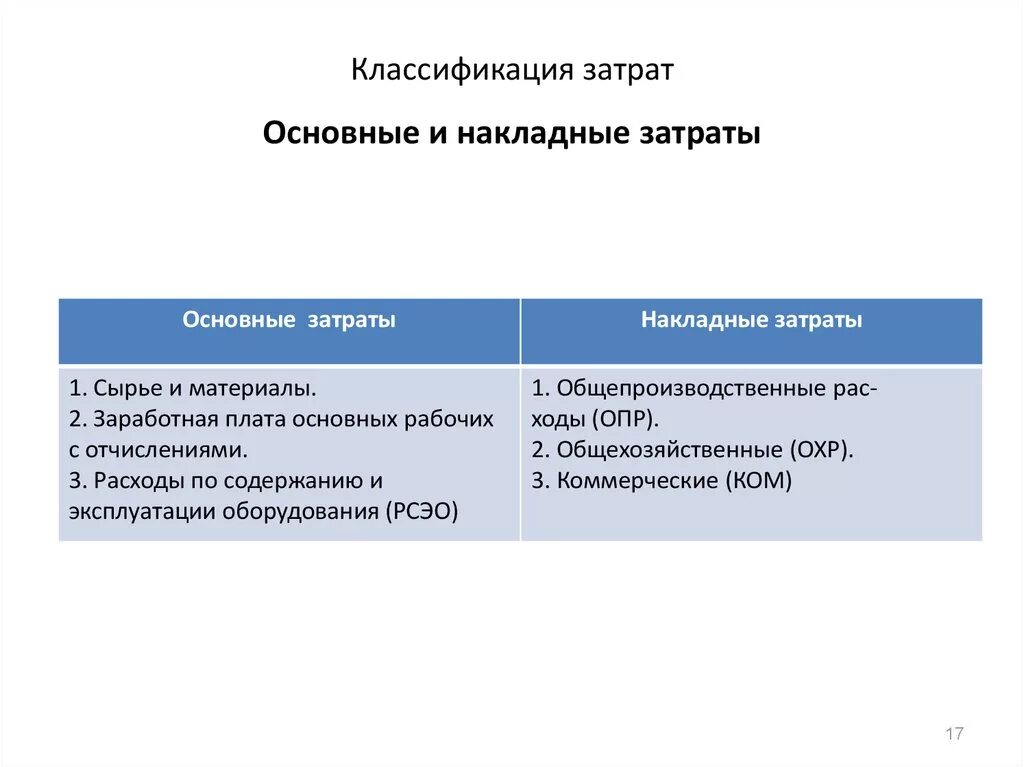 Классификация затрат

Основные и накладные затраты

| Основные затраты | Накладные затраты |
|---|---|
| 1. Сырье и материалы. 2. Заработная плата основных рабочих с отчислениями. 3. Расходы по содержанию и эксплуатации оборудования (РСЭО) | 1. Общепроизводственные расходы (ОПР). 2. Общехозяйственные (ОХР). 3. Коммерческие (КОМ) |

17